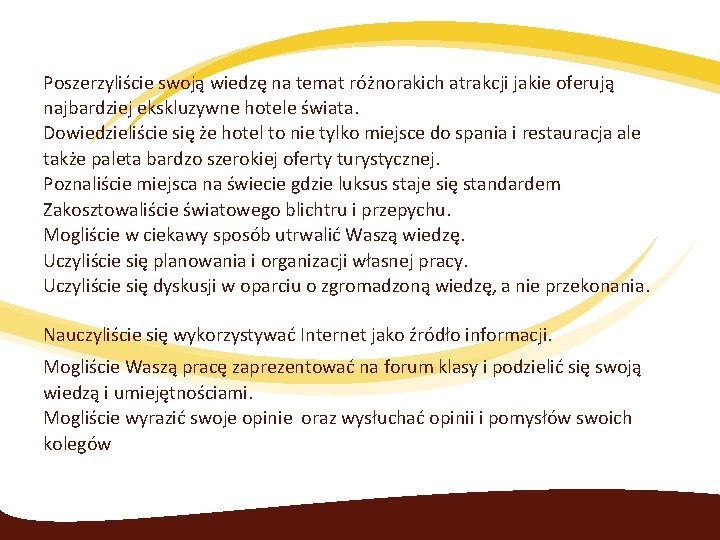 Poszerzyliście swoją wiedzę na temat różnorakich atrakcji jakie oferują najbardziej ekskluzywne hotele świata.
Dowiedzieliście się że hotel to nie tylko miejsce do spania i restauracja ale także paleta bardzo szerokiej oferty turystycznej.
Poznaliście miejsca na świecie gdzie luksus staje się standardem
Zakosztowaliście światowego blichtru i przepychu.
Mogliście w ciekawy sposób utrwalić Waszą wiedzę.
Uczyliście się planowania i organizacji własnej pracy.
Uczyliście się dyskusji w oparciu o zgromadzoną wiedzę, a nie przekonania.

Nauczyliście się wykorzystywać Internet jako źródło informacji.

Mogliście Waszą pracę zaprezentować na forum klasy i podzielić się swoją wiedzą i umiejętnościami.
Mogliście wyrazić swoje opinie oraz wysłuchać opinii i pomysłów swoich kolegów